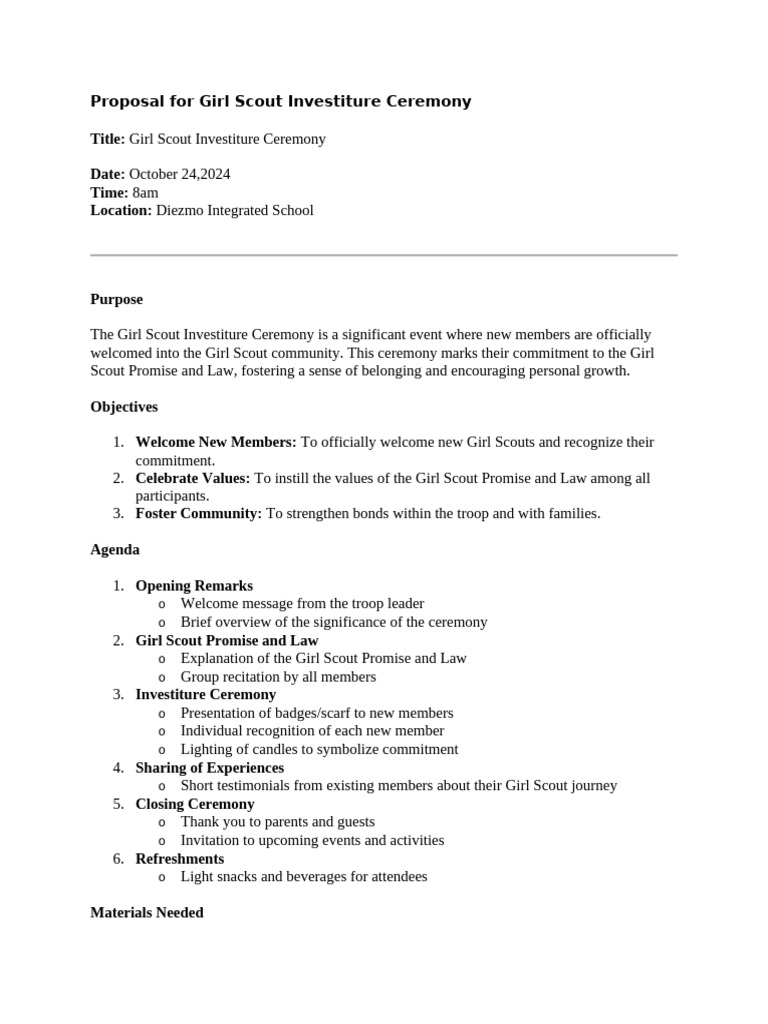 Proposal for Girl Scout Investiture Ceremony

Title: Girl Scout Investiture Ceremony

Date: October 24,2024
Time: 8am
Location: Diezmo Integrated School

Purpose

The Girl Scout Investiture Ceremony is a significant event where new members are officially welcomed into the Girl Scout community. This ceremony marks their commitment to the Girl Scout Promise and Law, fostering a sense of belonging and encouraging personal growth.

Objectives

1. Welcome New Members: To officially welcome new Girl Scouts and recognize their commitment.
2. Celebrate Values: To instill the values of the Girl Scout Promise and Law among all participants.
3. Foster Community: To strengthen bonds within the troop and with families.

Agenda

1. Opening Remarks
   o Welcome message from the troop leader
   o Brief overview of the significance of the ceremony
2. Girl Scout Promise and Law
   o Explanation of the Girl Scout Promise and Law
   o Group recitation by all members
3. Investiture Ceremony
   o Presentation of badges/scarf to new members
   o Individual recognition of each new member
   o Lighting of candles to symbolize commitment
4. Sharing of Experiences
   o Short testimonials from existing members about their Girl Scout journey
5. Closing Ceremony
   o Thank you to parents and guests
   o Invitation to upcoming events and activities
6. Refreshments
   o Light snacks and beverages for attendees

Materials Needed